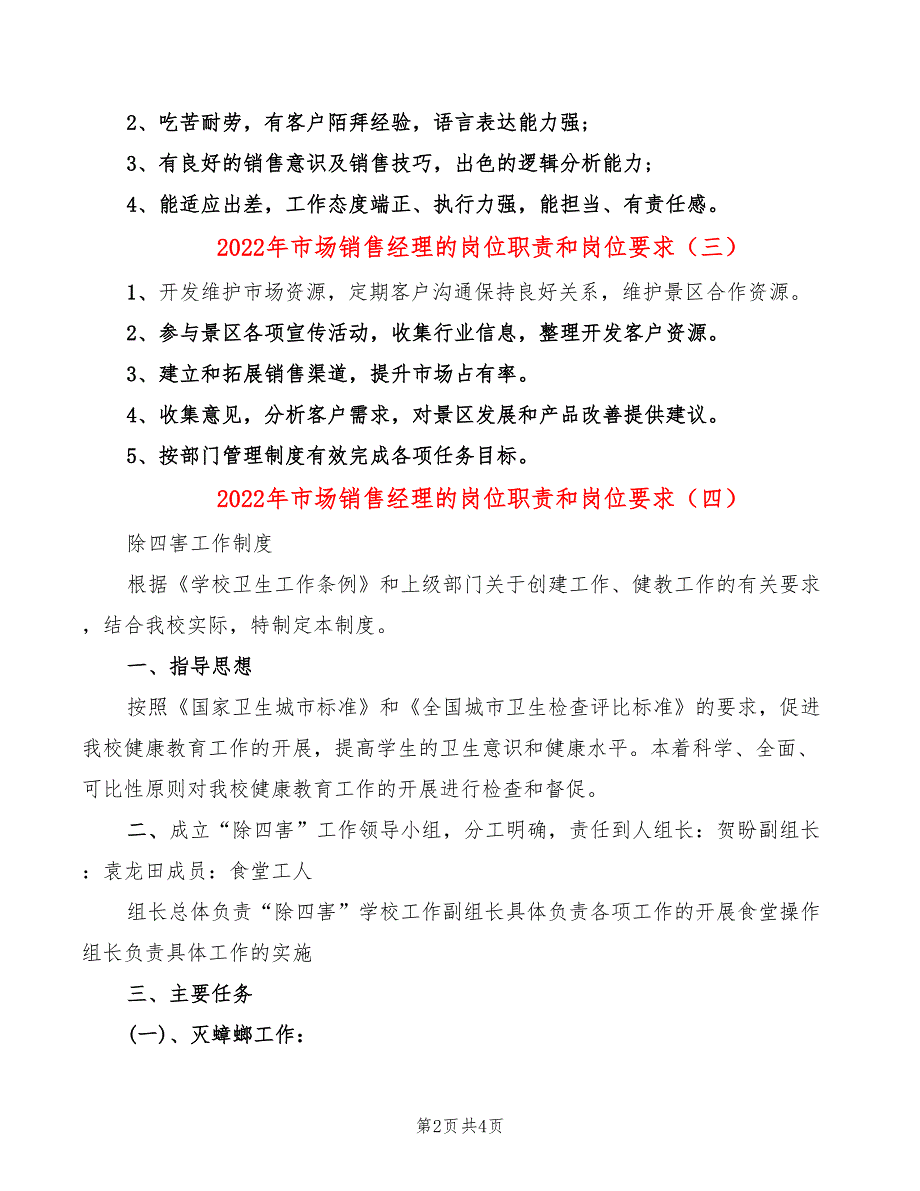 2、吃苦耐劳，有客户陌拜经验，语言表达能力强；

3、有良好的销售意识及销售技巧，出色的逻辑分析能力；

4、能适应出差，工作态度端正、执行力强，能担当、有责任感。

2022年市场销售经理的岗位职责和岗位要求（三）

1、开发维护市场资源，定期客户沟通保持良好关系，维护景区合作资源。

2、参与景区各项宣传活动，收集行业信息，整理开发客户资源。

3、建立和拓展销售渠道，提升市场占有率。

4、收集意见，分析客户需求，对景区发展和产品改善提供建议。

5、按部门管理制度有效完成各项任务目标。

2022年市场销售经理的岗位职责和岗位要求（四）

除四害工作制度

根据《学校卫生工作条例》和上级部门关于创建工作、健教工作的有关要求，结合我校实际，特制定本制度。

一、指导思想

按照《国家卫生城市标准》和《全国城市卫生检查评比标准》的要求，促进我校健康教育工作的开展，提高学生的卫生意识和健康水平。本着科学、全面、可比性原则对我校健康教育工作的开展进行检查和督促。

二、成立“除四害”工作领导小组，分工明确，责任到人组长：贺盼副组长：袁龙田成员：食堂工人

组长总体负责“除四害”学校工作副组长具体负责各项工作的开展食堂操作组长负责具体工作的实施

三、主要任务

(一)、灭蟑螂工作：

第2页 共4页